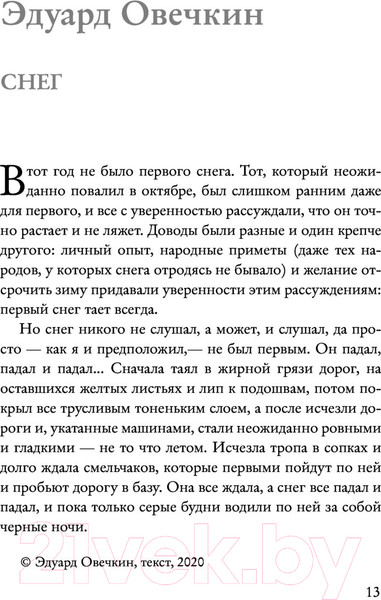 Эдуард Овечкин

СНЕГ

В тот год не было первого снега. Тот, который неожиданно повалил в октябре, был слишком ранним даже для первого, и все с уверенностью рассуждали, что он точно растает и не ляжет. Доводы были разные и один крепче другого: личный опыт, народные приметы (даже тех народов, у которых снега отродясь не бывало) и желание отсрочить зиму придавали уверенности этим рассуждениям: первый снег тает всегда.

Но снег никого не слушал, а может, и слушал, да просто — как я и предположил,— не был первым. Он падал, падал и падал... Сначала таял в жирной грязи дорог, на оставшихся желтых листьях и лип к подошвам, потом покрыл все трусливым тоненьким слоем, а после исчезли дороги и, укатанные машинами, стали неожиданно ровными и гладкими — не то что летом. Исчезла тропа в сопках и долго ждала смельчаков, которые первыми пойдут по ней и пробьют дорогу в базу. Она все ждала, а снег все падал и падал, и пока только серые будни водили по ней за собой черные ночи.

© Эдуард Овечкин, текст, 2020

21vek.by

13